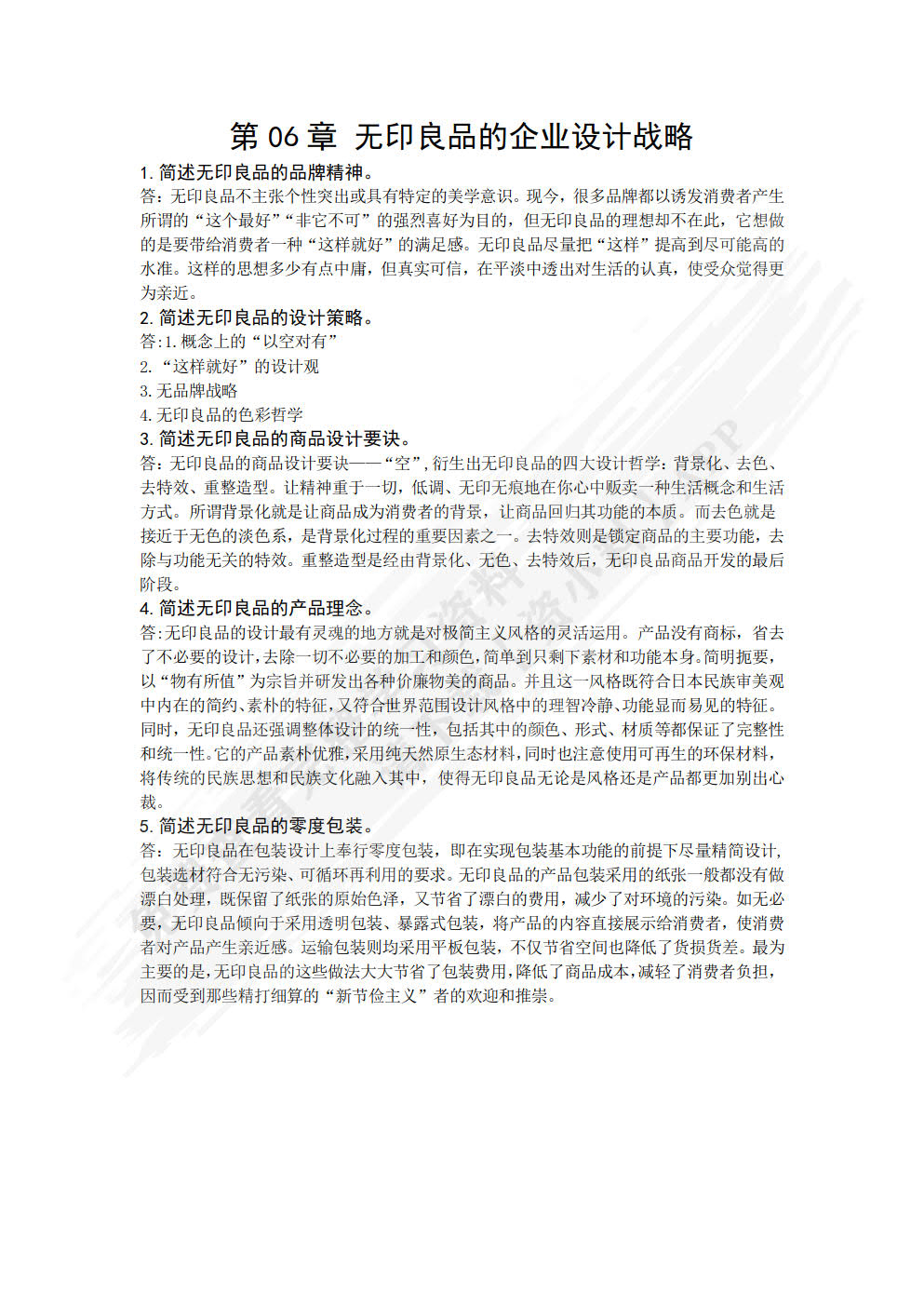 第 06 章 无印良品的企业设计战略

1. 简述无印良品的品牌精神。

答：无印良品不主张个性突出或具有特定的美学意识。现今，很多品牌都以诱发消费者产生所谓的“这个最好”“非它不可”的强烈喜好为目的，但无印良品的理想却不在此，它想做的是要带给消费者一种“这样就好”的满足感。无印良品尽量把“这样”提高到尽可能高的水准。这样的思想多少有点中庸，但真实可信，在平淡中透出对生活的认真，使受众觉得更为亲近。

2. 简述无印良品的设计策略。

答：1. 概念上的“以空对有”

2. “这样就好”的设计观

3. 无品牌战略

4. 无印良品的色彩哲学

3. 简述无印良品的商品设计要诀。

答：无印良品的商品设计要诀——“空”，衍生出无印良品的四大设计哲学：背景化、去色、去特效、重整造型。让精神重于一切，低调、无印无痕地在你心中贩卖一种生活概念和生活方式。所谓背景化就是让商品成为消费者的背景，让商品回归其功能的本质。而去色就是接近于无色的淡色系，是背景化过程的重要因素之一。去特效则是锁定商品的主要功能，去除与功能无关的特效。重整造型是经由背景化、无色、去特效后，无印良品商品开发的最后阶段。

4. 简述无印良品的产品理念。

答：无印良品的设计最有灵魂的地方就是对极简主义风格的灵活运用。产品没有商标，省去了不必要的设计，去除一切不必要的加工和颜色，简单到只剩下素材和功能本身。简明扼要，以“物有所值”为宗旨并研发出各种价廉物美的商品。并且这一风格既符合日本民族审美观中内在的简约、素朴的特征，又符合世界范围设计风格中的理智冷静、功能显而易见的特征。同时，无印良品还强调整体设计的统一性，包括其中的颜色、形式、材质等都保证了完整性和统一性。它的产品素朴优雅，采用纯天然原生态材料，同时也注意使用可再生的环保材料，将传统的民族思想和民族文化融入其中，使得无印良品无论是风格还是产品都更加别出心裁。

5. 简述无印良品的零度包装。

答：无印良品在包装设计上奉行零度包装，即在实现包装基本功能的前提下尽量精简设计，包装选材符合无污染、可循环再利用的要求。无印良品的产品包装采用的纸张一般都没有做漂白处理，既保留了纸张的原始色泽，又节省了漂白的费用，减少了对环境的污染。如无必要，无印良品倾向于采用透明包装、暴露式包装，将产品的内容直接展示给消费者，使消费者对产品产生亲近感。运输包装则均采用平板包装，不仅节省空间也降低了货损货差。最为主要的是，无印良品的这些做法大大节省了包装费用，降低了商品成本，减轻了消费者负担，因而受到那些精打细算的“新节俭主义”者的欢迎和推崇。